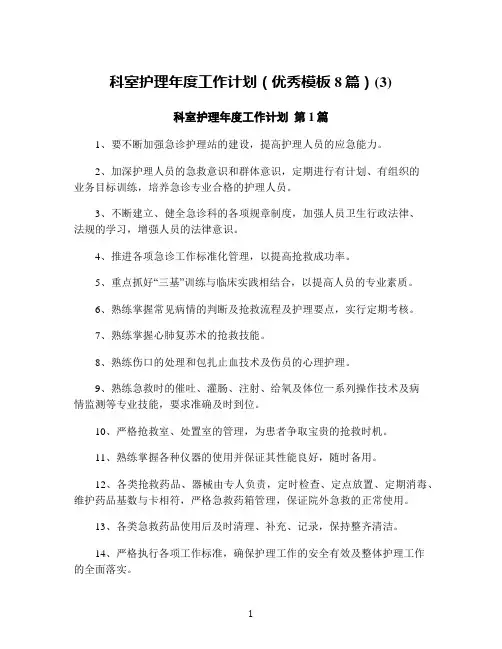 科室护理年度工作计划（优秀模板 8 篇）(3)

科室护理年度工作计划 第 1 篇

1、要不断加强急诊护理站的建设，提高护理人员的应急能力。

2、加深护理人员的急救意识和群体意识，定期进行有计划、有组织的业务目标训练，培养急诊专业合格的护理人员。

3、不断建立、健全急诊科的各项规章制度，加强人员卫生行政法律、法规的学习，增强人员的法律意识。

4、推进各项急诊工作标准化管理，以提高抢救成功率。

5、重点抓好“三基”训练与临床实践相结合，以提高人员的专业素质。

6、熟练掌握常见病情的判断及抢救流程及护理要点，实行定期考核。

7、熟练掌握心肺复苏术的抢救技能。

8、熟练伤口的处理和包扎止血技术及伤员的心理护理。

9、熟练急救时的催吐、灌肠、注射、给氧及体位一系列操作技术及病情监测等专业技能，要求准确及时到位。

10、严格抢救室、处置室的管理，为患者争取宝贵的抢救时机。

11、熟练掌握各种仪器的使用并保证其性能良好，随时备用。

12、各类抢救药品、器械由专人负责，定时检查、定点放置、定期消毒、维护药品基数与卡相符，严格急救药箱管理，保证院外急救的正常使用。

13、各类急救药品使用后及时清理、补充、记录，保持整齐清洁。

14、严格执行各项工作标准，确保护理工作的安全有效及整体护理工作的全面落实。

1